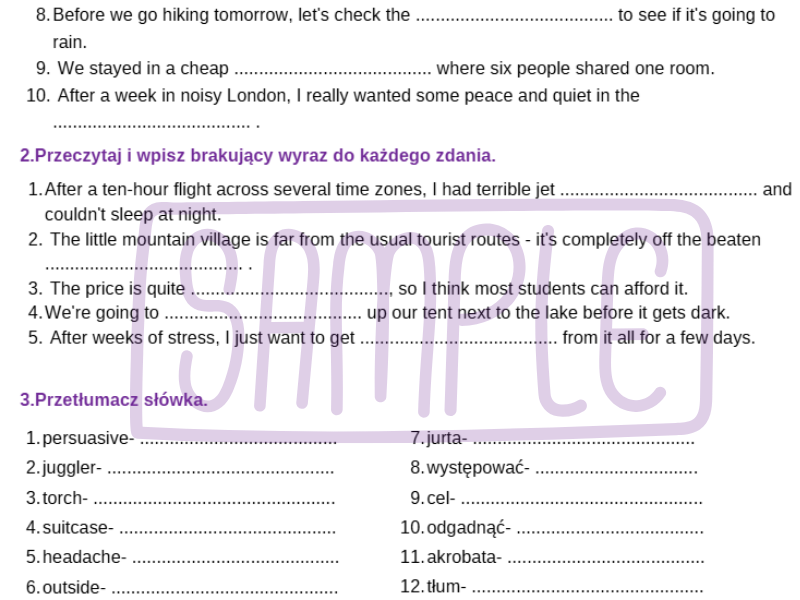 8. Before we go hiking tomorrow, let's check the ____ to see if it's going to rain.

9. We stayed in a cheap ____ where six people shared one room.

10. After a week in noisy London, I really wanted some peace and quiet in the ____ .

2.Przeczytaj i wpisz brakujący wyraz do każdego zdania.

1. After a ten-hour flight across several time zones, I had terrible jet ____ and couldn't sleep at night.

2. The little mountain village is far from the usual tourist routes - it's completely off the beaten ____ .

3. The price is quite ____, so I think most students can afford it.

4. We're going to ____ up our tent next to the lake before it gets dark.

5. After weeks of stress, I just want to get ____ from it all for a few days.

3.Przetłumacz słówka.

1. persuasive- ____
2. juggler- ____
3. torch- ____
4. suitcase- ____
5. headache- ____
6. outside- ____

7. jurta- ____
8. występować- ____
9. cel- ____
10. odgadnąć- ____
11. akrobata- ____
12. tłum- ____

SAMPLE